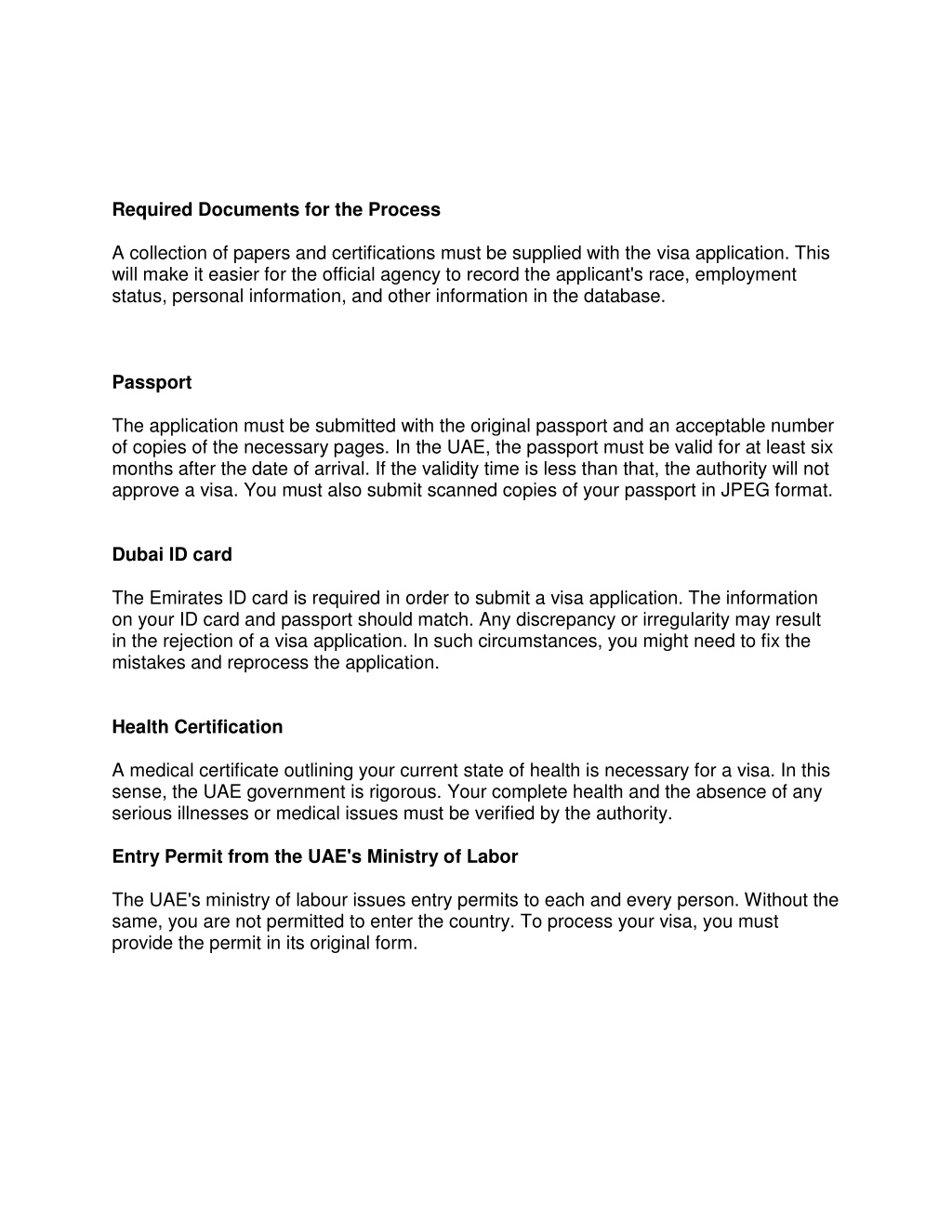 Required Documents for the Process

A collection of papers and certifications must be supplied with the visa application. This will make it easier for the official agency to record the applicant's race, employment status, personal information, and other information in the database.

Passport

The application must be submitted with the original passport and an acceptable number of copies of the necessary pages. In the UAE, the passport must be valid for at least six months after the date of arrival. If the validity time is less than that, the authority will not approve a visa. You must also submit scanned copies of your passport in JPEG format.

Dubai ID card

The Emirates ID card is required in order to submit a visa application. The information on your ID card and passport should match. Any discrepancy or irregularity may result in the rejection of a visa application. In such circumstances, you might need to fix the mistakes and reprocess the application.

Health Certification

A medical certificate outlining your current state of health is necessary for a visa. In this sense, the UAE government is rigorous. Your complete health and the absence of any serious illnesses or medical issues must be verified by the authority.

Entry Permit from the UAE's Ministry of Labor

The UAE's ministry of labour issues entry permits to each and every person. Without the same, you are not permitted to enter the country. To process your visa, you must provide the permit in its original form.